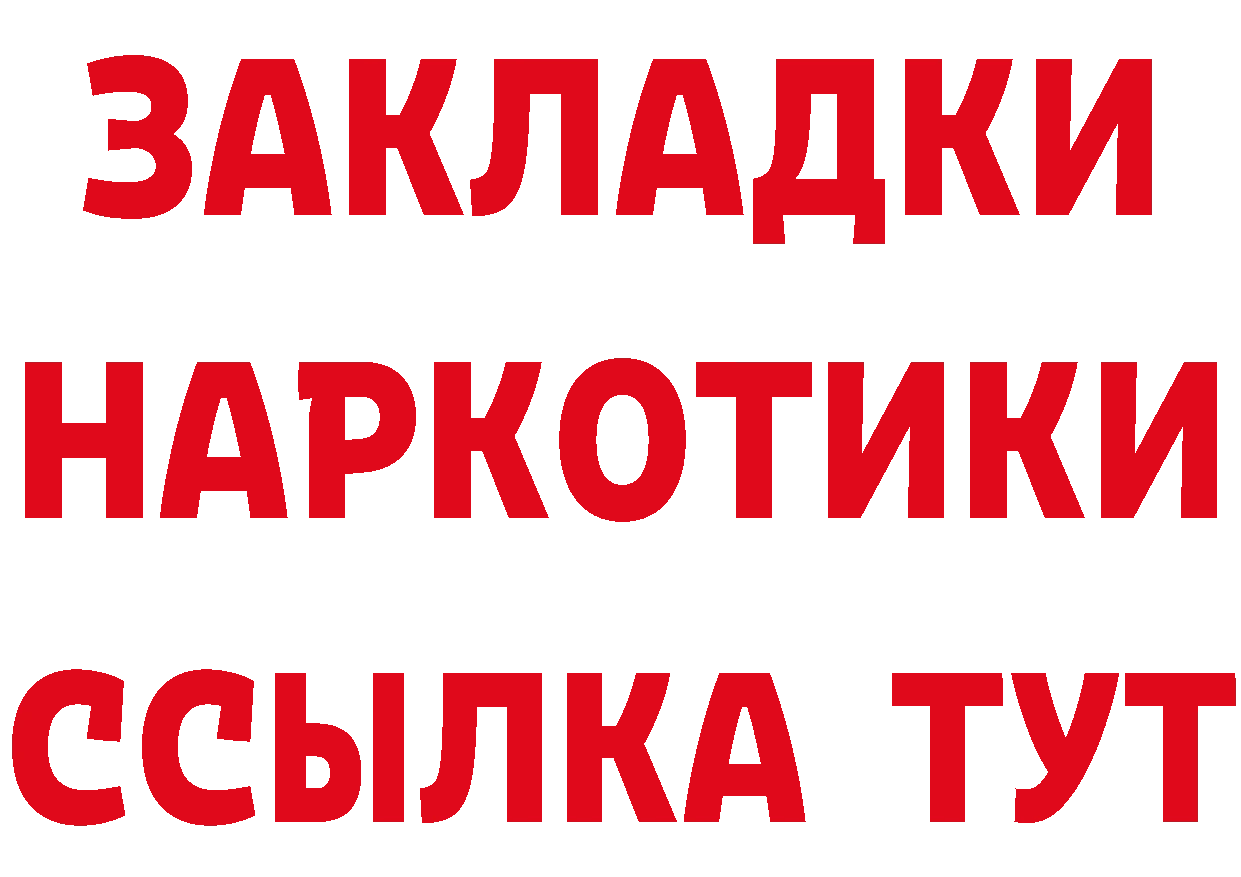 ЗАКЛАДКИ
НАРКОТИКИ
ССЫЛКА ТУТ